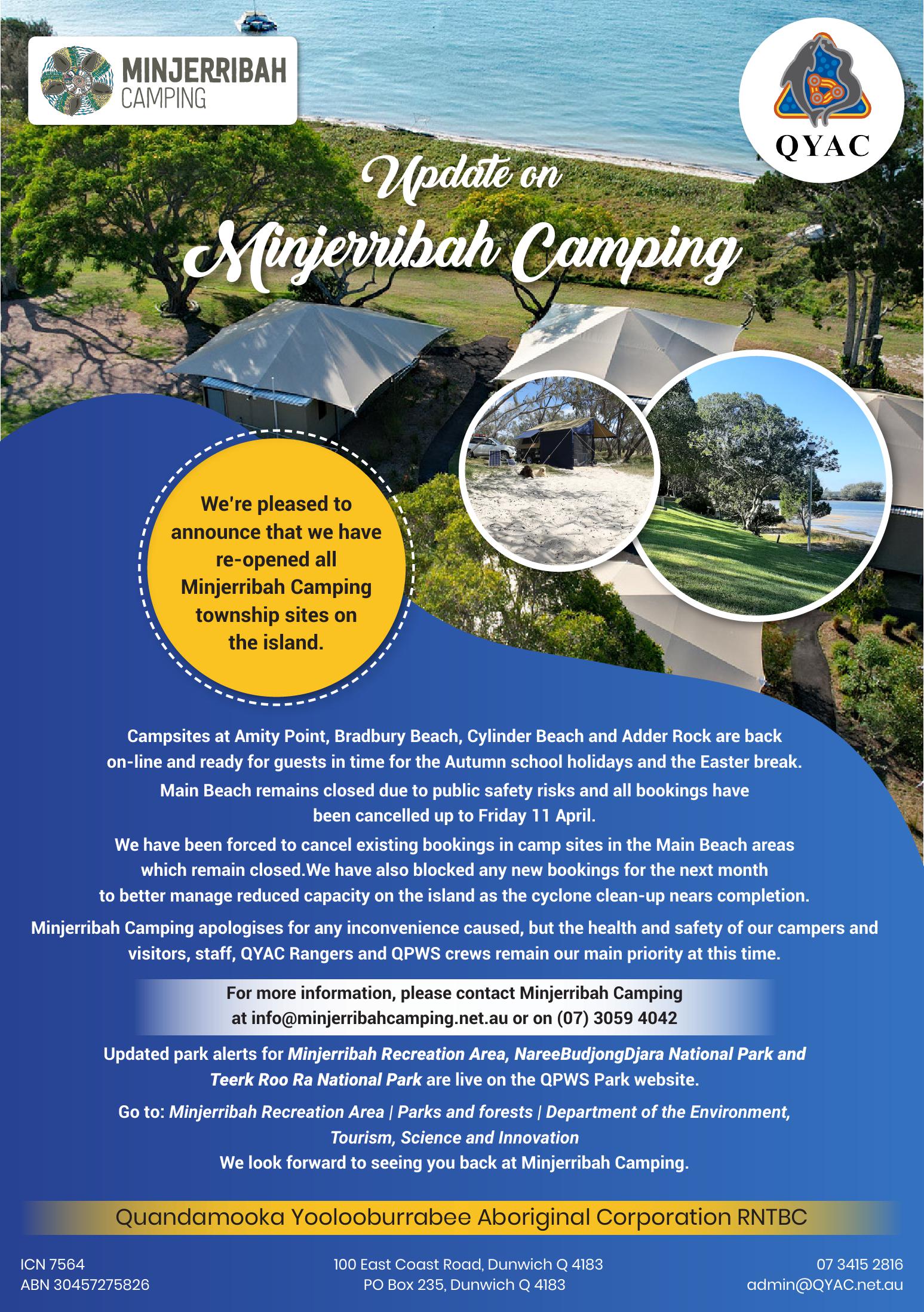 MINJERRIBAH
CAMPING

QYAC

Update on
Minjerribah Camping

We're pleased to announce that we have re-opened all Minjerribah Camping township sites on the island.

Campsites at Amity Point, Bradbury Beach, Cylinder Beach and Adder Rock are back on-line and ready for guests in time for the Autumn school holidays and the Easter break.

Main Beach remains closed due to public safety risks and all bookings have been cancelled up to Friday 11 April.

We have been forced to cancel existing bookings in camp sites in the Main Beach areas which remain closed.We have also blocked any new bookings for the next month to better manage reduced capacity on the island as the cyclone clean-up nears completion.

Minjerribah Camping apologises for any inconvenience caused, but the health and safety of our campers and visitors, staff, QYAC Rangers and QPWS crews remain our main priority at this time.

For more information, please contact Minjerribah Camping at info@minjerribahcamping.net.au or on (07) 3059 4042

Updated park alerts for Minjerribah Recreation Area, NareeBudjongDjara National Park and Teerk Roo Ra National Park are live on the QPWS Park website.

Go to: Minjerribah Recreation Area | Parks and forests | Department of the Environment, Tourism, Science and Innovation
We look forward to seeing you back at Minjerribah Camping.

Quandamooka Yoolooburrabee Aboriginal Corporation RNTBC

ICN 7564
ABN 30457275826

100 East Coast Road, Dunwich Q 4183
PO Box 235, Dunwich Q 4183

07 3415 2816
admin@QYAC.net.au